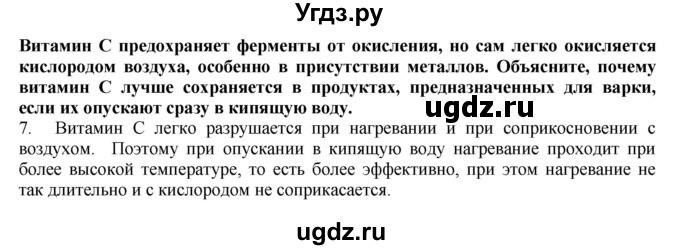 Угдз.ру

Витамин С предохраняет ферменты от окисления, но сам легко окисляется кислородом воздуха, особенно в присутствии металлов. Объясните, почему витамин С лучше сохраняется в продуктах, предназначенных для варки, если их опускают сразу в кипящую воду.

ugdz.ru

7. Витамин С легко разрушается при нагревании и при соприкосновении с воздухом. Поэтому при опускании в кипящую воду нагревание проходит при более высокой температуре, то есть более эффективно, при этом нагревание не так длительно и с кислородом не соприкасается.

ugdz.ru